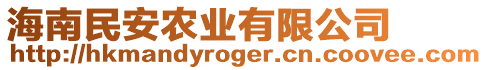 海南民安农业有限公司
http://hkmandyroger.cn.coovee.com